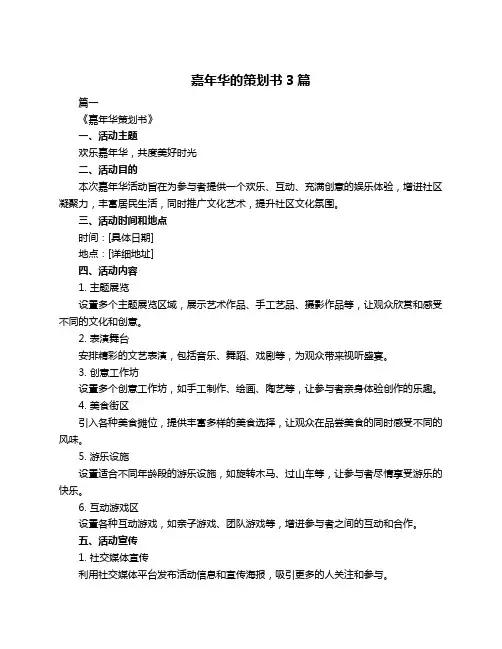 嘉年华的策划书 3 篇

篇一

《嘉年华策划书》

一、活动主题

欢乐嘉年华，共度美好时光

二、活动目的

本次嘉年华活动旨在为参与者提供一个欢乐、互动、充满创意的娱乐体验，增进社区凝聚力，丰富居民生活，同时推广文化艺术，提升社区文化氛围。

三、活动时间和地点

时间：[具体日期]

地点：[详细地址]

四、活动内容

1. 主题展览

设置多个主题展览区域，展示艺术作品、手工艺品、摄影作品等，让观众欣赏和感受不同的文化和创意。

2. 表演舞台

安排精彩的文艺表演，包括音乐、舞蹈、戏剧等，为观众带来视听盛宴。

3. 创意工作坊

设置多个创意工作坊，如手工制作、绘画、陶艺等，让参与者亲身体验创作的乐趣。

4. 美食街区

引入各种美食摊位，提供丰富多样的美食选择，让观众在品尝美食的同时感受不同的风味。

5. 游乐设施

设置适合不同年龄段的游乐设施，如旋转木马、过山车等，让参与者尽情享受游乐的快乐。

6. 互动游戏区

设置各种互动游戏，如亲子游戏、团队游戏等，增进参与者之间的互动和合作。

五、活动宣传

1. 社交媒体宣传

利用社交媒体平台发布活动信息和宣传海报，吸引更多的人关注和参与。